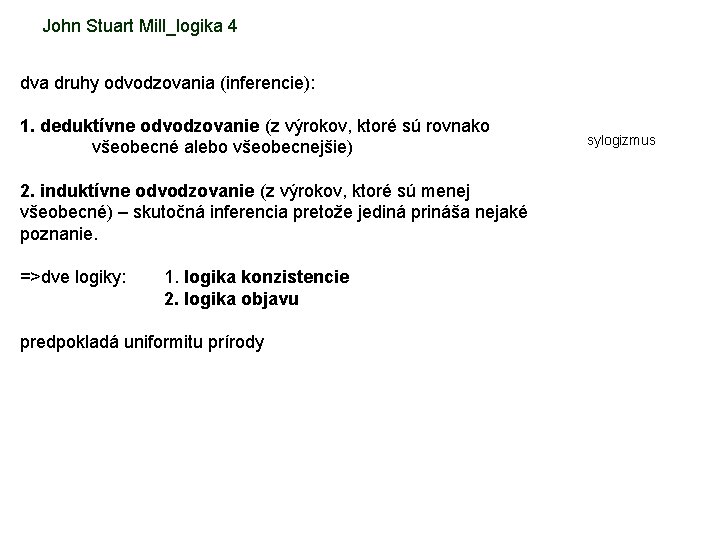 John Stuart Mill_logika 4

dva druhy odvodzovania (inferencie):

1. deduktívne odvodzovanie (z výrokov, ktoré sú rovnako všeobecné alebo všeobecnejšie)

sylogizmus

2. induktívne odvodzovanie (z výrokov, ktoré sú menej všeobecné) – skutočná inferencia pretože jediná prináša nejaké poznanie.

=>dve logiky: 1. logika konzistencie
2. logika objavu

predpokladá uniformitu prírody